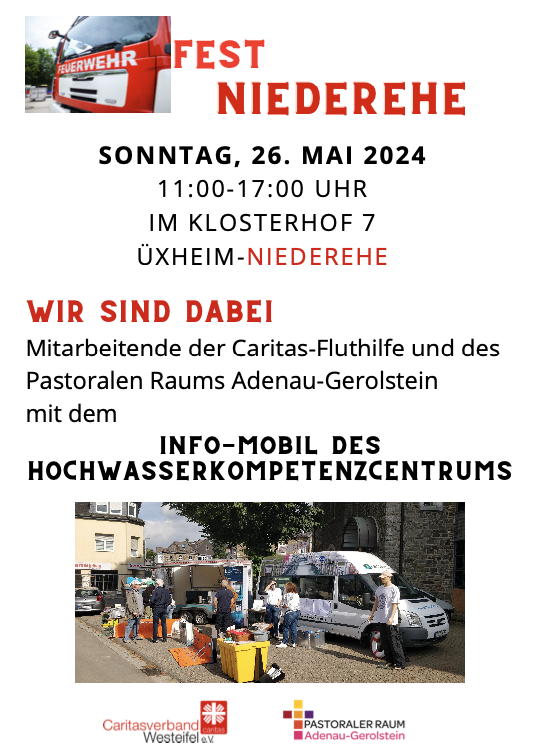 FEUERWEHR

FEST NIEDEREHE

SONNTAG, 26. MAI 2024
11:00-17:00 UHR
IM KLOSTERHOF 7
ÜXHEIM-NIEDEREHE

WIR SIND DABEI

Mitarbeitende der Caritas-Fluthilfe und des Pastoralen Raums Adenau-Gerolstein mit dem

INFO-MOBIL DES HOCHWASSERKOMPETENZCENTRUMS

Caritasverband Westeifel e.V. caritas

PASTORALER RAUM Adenau-Gerolstein